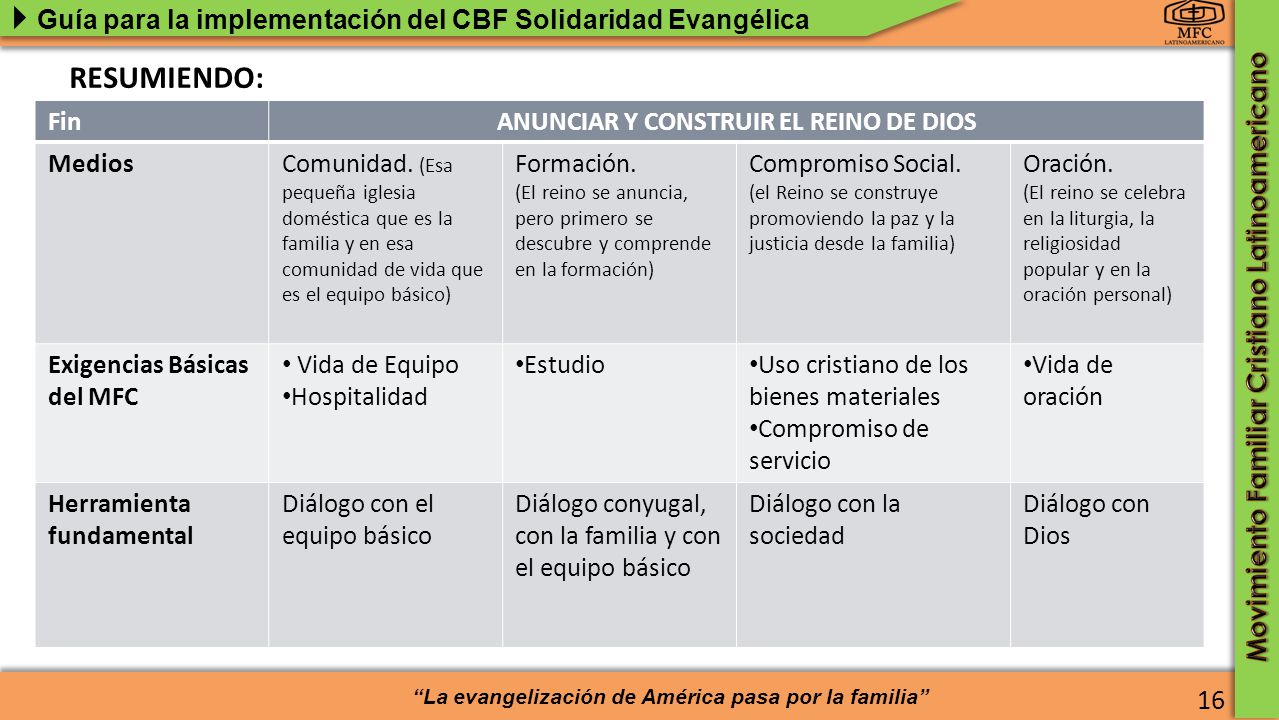 Guía para la implementación del CBF Solidaridad Evangélica

MFC
LATINOAMERICANO

RESUMIENDO:

| Fin | ANUNCIAR Y CONSTRUIR EL REINO DE DIOS | | | |
|---|---|---|---|---|
| Medios | Comunidad. (Esa pequeña iglesia doméstica que es la familia y en esa comunidad de vida que es el equipo básico) | Formación. (El reino se anuncia, pero primero se descubre y comprende en la formación) | Compromiso Social. (el Reino se construye promoviendo la paz y la justicia desde la familia) | Oración. (El reino se celebra en la liturgia, la religiosidad popular y en la oración personal) |
| Exigencias Básicas del MFC | • Vida de Equipo • Hospitalidad | • Estudio | • Uso cristiano de los bienes materiales • Compromiso de servicio | • Vida de oración |
| Herramienta fundamental | Diálogo con el equipo básico | Diálogo conyugal, con la familia y con el equipo básico | Diálogo con la sociedad | Diálogo con Dios |

Movimiento Familiar Cristiano Latinoamericano

“La evangelización de América pasa por la familia”

16